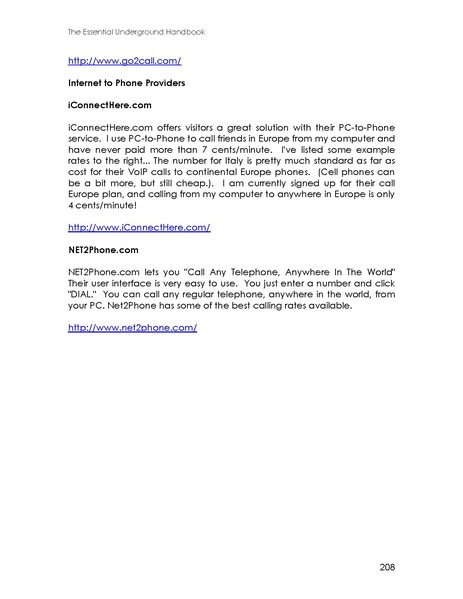 The Essential Underground Handbook

http://www.go2call.com/

Internet to Phone Providers

iConnectHere.com

iConnectHere.com offers visitors a great solution with their PC-to-Phone service. I use PC-to-Phone to call friends in Europe from my computer and have never paid more than 7 cents/minute. I've listed some example rates to the right... The number for Italy is pretty much standard as far as cost for their VoIP calls to continental Europe phones. (Cell phones can be a bit more, but still cheap.). I am currently signed up for their call Europe plan, and calling from my computer to anywhere in Europe is only 4 cents/minute!

http://www.iConnectHere.com/

NET2Phone.com

NET2Phone.com lets you "Call Any Telephone, Anywhere In The World" Their user interface is very easy to use. You just enter a number and click "DIAL." You can call any regular telephone, anywhere in the world, from your PC. Net2Phone has some of the best calling rates available.

http://www.net2phone.com/

208